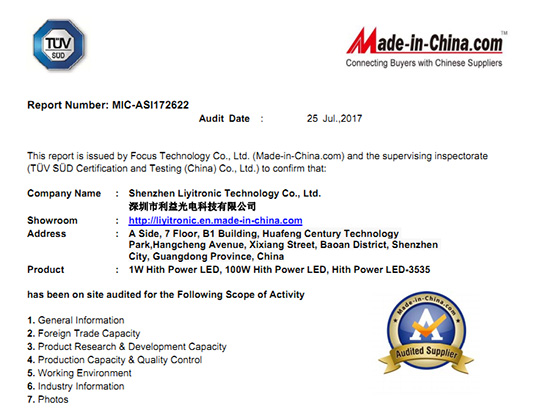 TÜV SÜD

Made-in-China.com™
Connecting Buyers with Chinese Suppliers

Report Number: MIC-ASI172622
Audit Date : 25 Jul.,2017

This report is issued by Focus Technology Co., Ltd. (Made-in-China.com) and the supervising inspectorate (TÜV SÜD Certification and Testing (China) Co., Ltd.) to confirm that:

Company Name : Shenzhen Liyitronic Technology Co., Ltd.
深圳市利益光电科技有限公司
Showroom : http://liyitronic.en.made-in-china.com
Address : A Side, 7 Floor, B1 Building, Huafeng Century Technology Park,Hangcheng Avenue, Xixiang Street, Baoan District, Shenzhen City, Guangdong Province, China
Product : 1W Hith Power LED, 100W Hith Power LED, Hith Power LED-3535

has been on site audited for the Following Scope of Activity

1. General Information
2. Foreign Trade Capacity
3. Product Research & Development Capacity
4. Production Capacity & Quality Control
5. Working Environment
6. Industry Information
7. Photos

Made-in-China.com
Audited Supplier